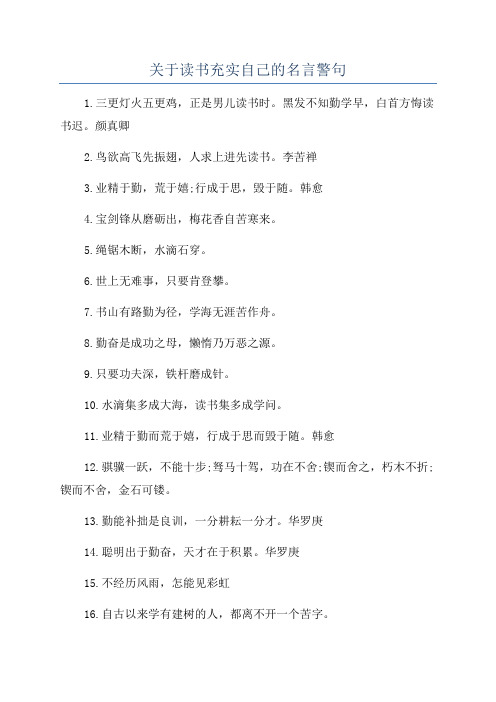 关于读书充实自己的名言警句

1.三更灯火五更鸡，正是男儿读书时。黑发不知勤学早，白首方悔读书迟。颜真卿

2.鸟欲高飞先振翅，人求上进先读书。李苦禅

3.业精于勤，荒于嬉;行成于思，毁于随。韩愈

4.宝剑锋从磨砺出，梅花香自苦寒来。

5.绳锯木断，水滴石穿。

6.世上无难事，只要肯登攀。

7.书山有路勤为径，学海无涯苦作舟。

8.勤奋是成功之母，懒惰乃万恶之源。

9.只要功夫深，铁杆磨成针。

10.水滴集多成大海，读书集多成学问。

11.业精于勤而荒于嬉，行成于思而毁于随。韩愈

12.骐骥一跃，不能十步;驽马十驾，功在不舍;锲而舍之，朽木不折;锲而不舍，金石可镂。

13.勤能补拙是良训，一分耕耘一分才。华罗庚

14.聪明出于勤奋，天才在于积累。华罗庚

15.不经历风雨，怎能见彩虹

16.自古以来学有建树的人，都离不开一个苦字。